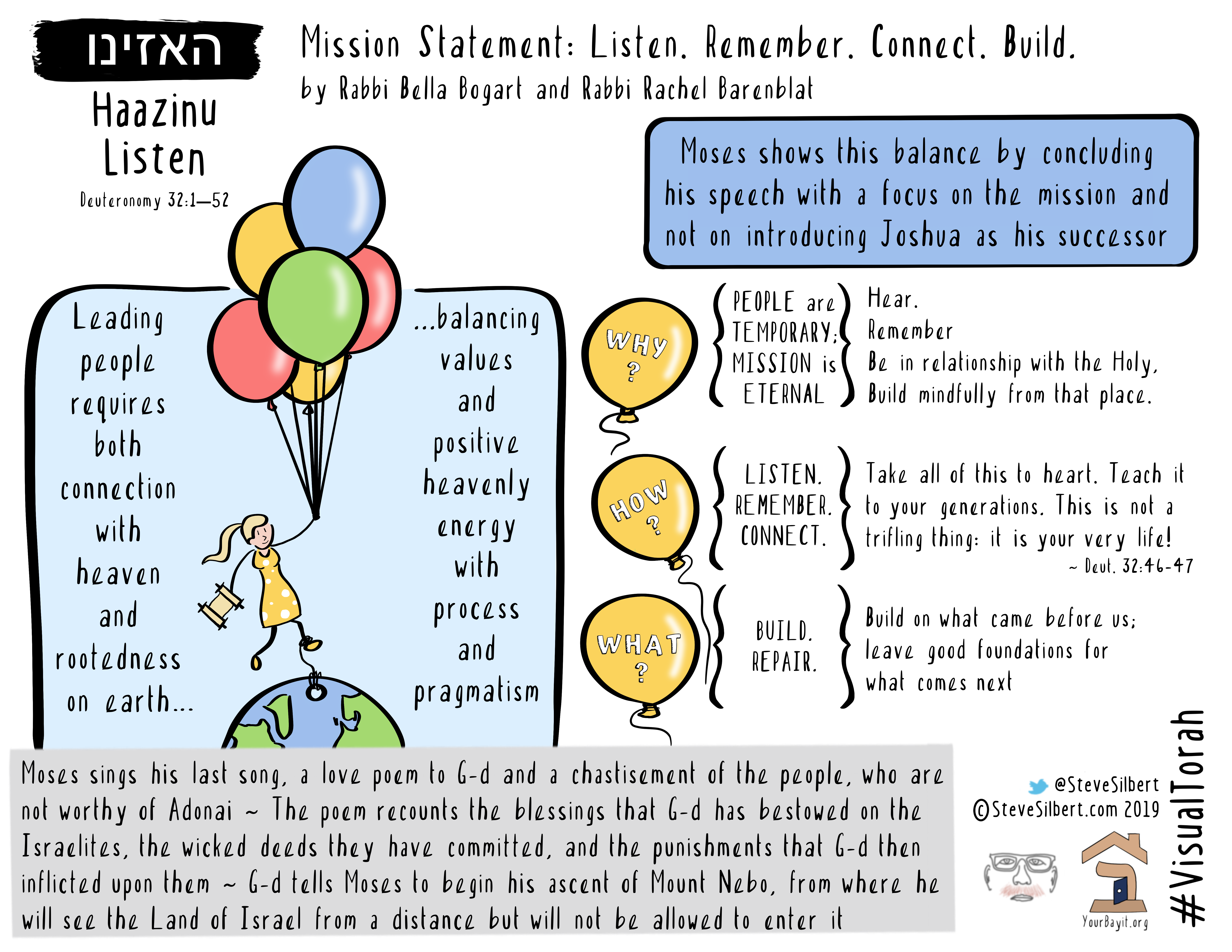 האזינו
Haazinu
Listen
Deuteronomy 32:1—52

Mission Statement: Listen. Remember. Connect. Build.
by Rabbi Bella Bogart and Rabbi Rachel Barenblat

Moses shows this balance by concluding his speech with a focus on the mission and not on introducing Joshua as his successor

Leading people requires both connection with heaven and rootedness on earth...

...balancing values and positive heavenly energy with process and pragmatism

WHY ?

PEOPLE are TEMPORARY; MISSION is ETERNAL

Hear.
Remember
Be in relationship with the Holy,
Build mindfully from that place.

HOW ?

LISTEN. REMEMBER. CONNECT.

Take all of this to heart. Teach it to your generations. This is not a trifling thing: it is your very life!
~ Deut. 32:46-47

WHAT ?

BUILD. REPAIR.

Build on what came before us; leave good foundations for what comes next

Moses sings his last song, a love poem to G-d and a chastisement of the people, who are not worthy of Adonai ~ The poem recounts the blessings that G-d has bestowed on the Israelites, the wicked deeds they have committed, and the punishments that G-d then inflicted upon them ~ G-d tells Moses to begin his ascent of Mount Nebo, from where he will see the Land of Israel from a distance but will not be allowed to enter it

@SteveSilbert
©SteveSilbert.com 2019
YourBayit.org
#VisualTorah